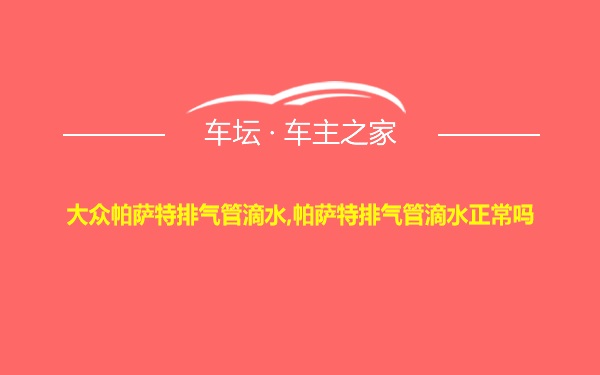 车坛 · 车主之家

大众帕萨特排气管滴水,帕萨特排气管滴水正常吗